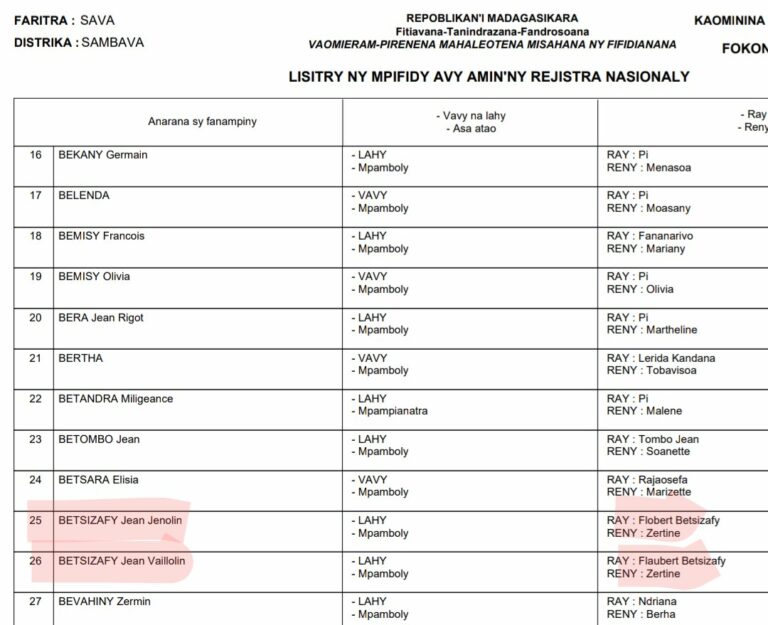 FARITRA : SAVA
DISTRIKA : SAMBAVA

REPOBLIKAN'I MADAGASIKARA
Fitiavana-Tanindrazana-Fandrosoana
VAOMIERAM-PIRENENA MAHALEOTENA MISAHANA NY FIFIDIANANA

KAOMININA
FOKON

LISITRY NY MPIFIDY AVY AMIN'NY REJISTRA NASIONALY

| | Anarana sy fanampiny | - Vavy na lahy - Asa atao | - Ray - Reny |
|---|---|---|---|
| 16 | BEKANY Germain | - LAHY - Mpamboly | RAY : Pi RENY : Menasoa |
| 17 | BELENDA | - VAVY - Mpamboly | RAY : Pi RENY : Moasany |
| 18 | BEMISY Francois | - LAHY - Mpamboly | RAY : Fananarivo RENY : Mariany |
| 19 | BEMISY Olivia | - VAVY - Mpamboly | RAY : Pi RENY : Olivia |
| 20 | BERA Jean Rigot | - LAHY - Mpamboly | RAY : Pi RENY : Martheline |
| 21 | BERTHA | - VAVY - Mpamboly | RAY : Lerida Kandana RENY : Tobavisoa |
| 22 | BETANDRA Miligeance | - LAHY - Mpampianatra | RAY : Pi RENY : Malene |
| 23 | BETOMBO Jean | - LAHY - Mpamboly | RAY : Tombo Jean RENY : Soanette |
| 24 | BETSARA Elisia | - VAVY - Mpamboly | RAY : Rajaosefa RENY : Marizette |
| 25 | BETSIZAFY Jean Jenolin | - LAHY - Mpamboly | RAY : Flobert Betsizafy RENY : Zertine |
| 26 | BETSIZAFY Jean Vaillolin | - LAHY - Mpamboly | RAY : Flaubert Betsizafy RENY : Zertine |
| 27 | BEVAHINY Zermin | - LAHY - Mpamboly | RAY : Ndriana RENY : Berha |